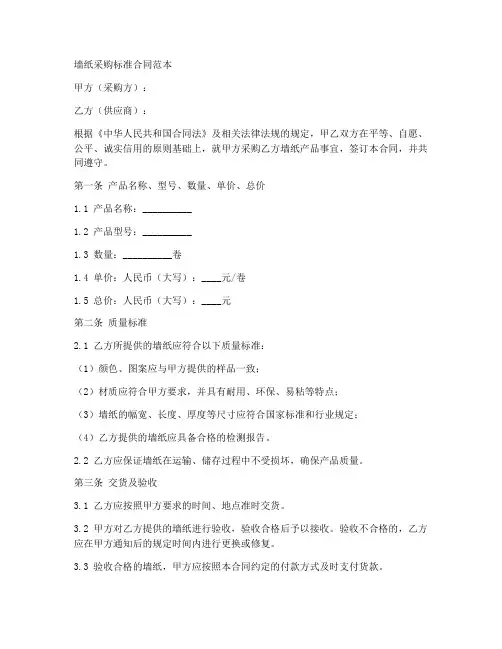 墙纸采购标准合同范本

甲方（采购方）：

乙方（供应商）：

根据《中华人民共和国合同法》及相关法律法规的规定，甲乙双方在平等、自愿、公平、诚实信用的原则基础上，就甲方采购乙方墙纸产品事宜，签订本合同，并共同遵守。

第一条 产品名称、型号、数量、单价、总价

1.1 产品名称：__________

1.2 产品型号：__________

1.3 数量：__________卷

1.4 单价：人民币（大写）：____元/卷

1.5 总价：人民币（大写）：____元

第二条 质量标准

2.1 乙方所提供的墙纸应符合以下质量标准：

（1）颜色、图案应与甲方提供的样品一致；

（2）材质应符合甲方要求，并具有耐用、环保、易粘等特点；

（3）墙纸的幅宽、长度、厚度等尺寸应符合国家标准和行业规定；

（4）乙方提供的墙纸应具备合格的检测报告。

2.2 乙方应保证墙纸在运输、储存过程中不受损坏，确保产品质量。

第三条 交货及验收

3.1 乙方应按照甲方要求的时间、地点准时交货。

3.2 甲方对乙方提供的墙纸进行验收，验收合格后予以接收。验收不合格的，乙方应在甲方通知后的规定时间内进行更换或修复。

3.3 验收合格的墙纸，甲方应按照本合同约定的付款方式及时支付货款。